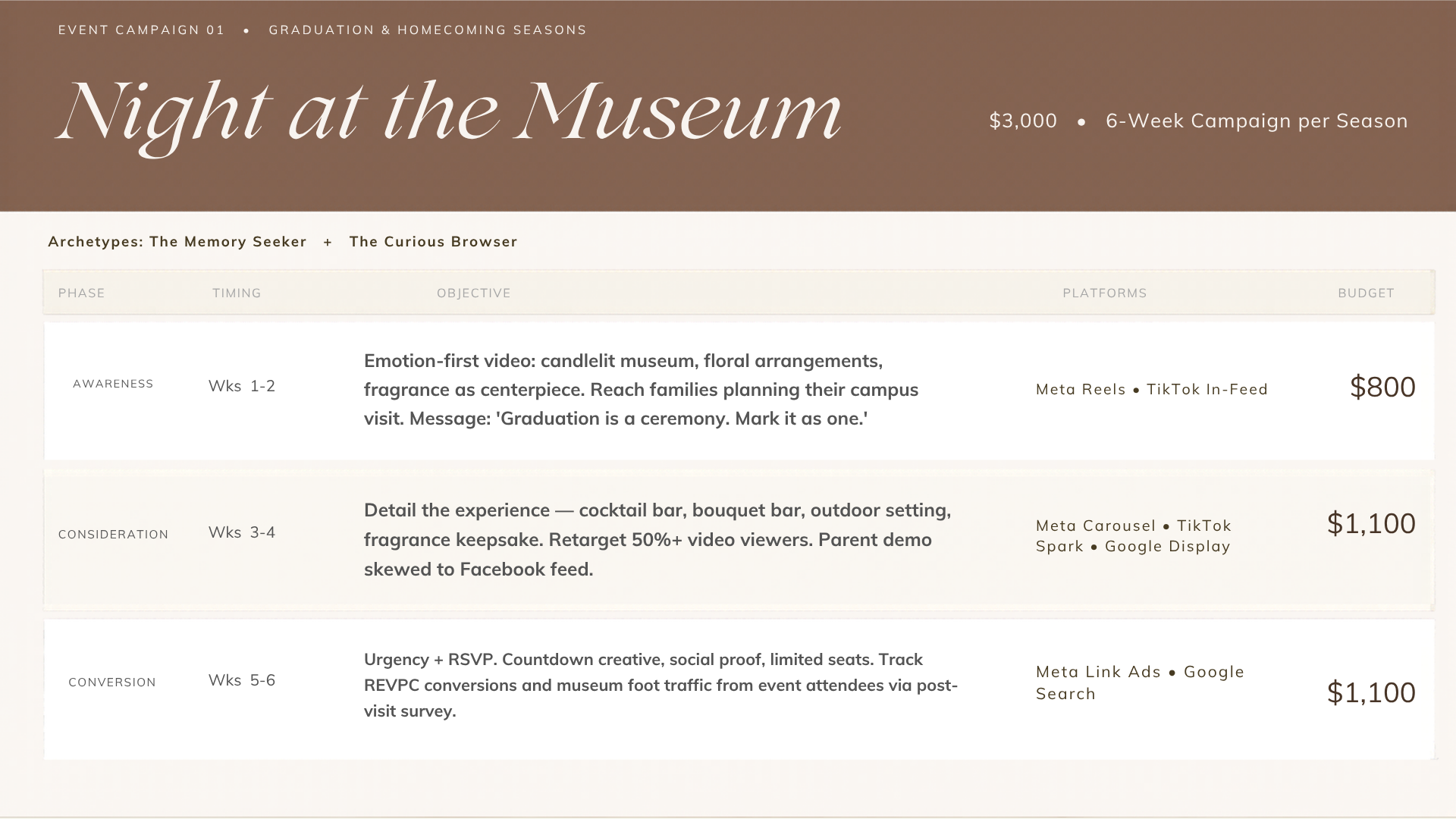 EVENT CAMPAIGN 01 • GRADUATION & HOMECOMING SEASONS

Night at the Museum

$3,000 • 6-Week Campaign per Season

Archetypes: The Memory Seeker + The Curious Browser

| PHASE | TIMING | OBJECTIVE | PLATFORMS | BUDGET |
|---|---|---|---|---|
| AWARENESS | Wks 1-2 | Emotion-first video: candlelit museum, floral arrangements, fragrance as centerpiece. Reach families planning their campus visit. Message: 'Graduation is a ceremony. Mark it as one.' | Meta Reels • TikTok In-Feed | $800 |
| CONSIDERATION | Wks 3-4 | Detail the experience — cocktail bar, bouquet bar, outdoor setting, fragrance keepsake. Retarget 50%+ video viewers. Parent demo skewed to Facebook feed. | Meta Carousel • TikTok Spark • Google Display | $1,100 |
| CONVERSION | Wks 5-6 | Urgency + RSVP. Countdown creative, social proof, limited seats. Track REVPC conversions and museum foot traffic from event attendees via post-visit survey. | Meta Link Ads • Google Search | $1,100 |